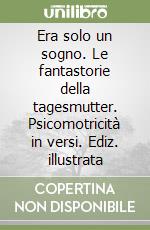 unilibro

Era solo un sogno. Le fantastorie della tagesmutter. Psicomotricità in versi. Ediz. illustrata

COPERTINA NON DISPONIBILE